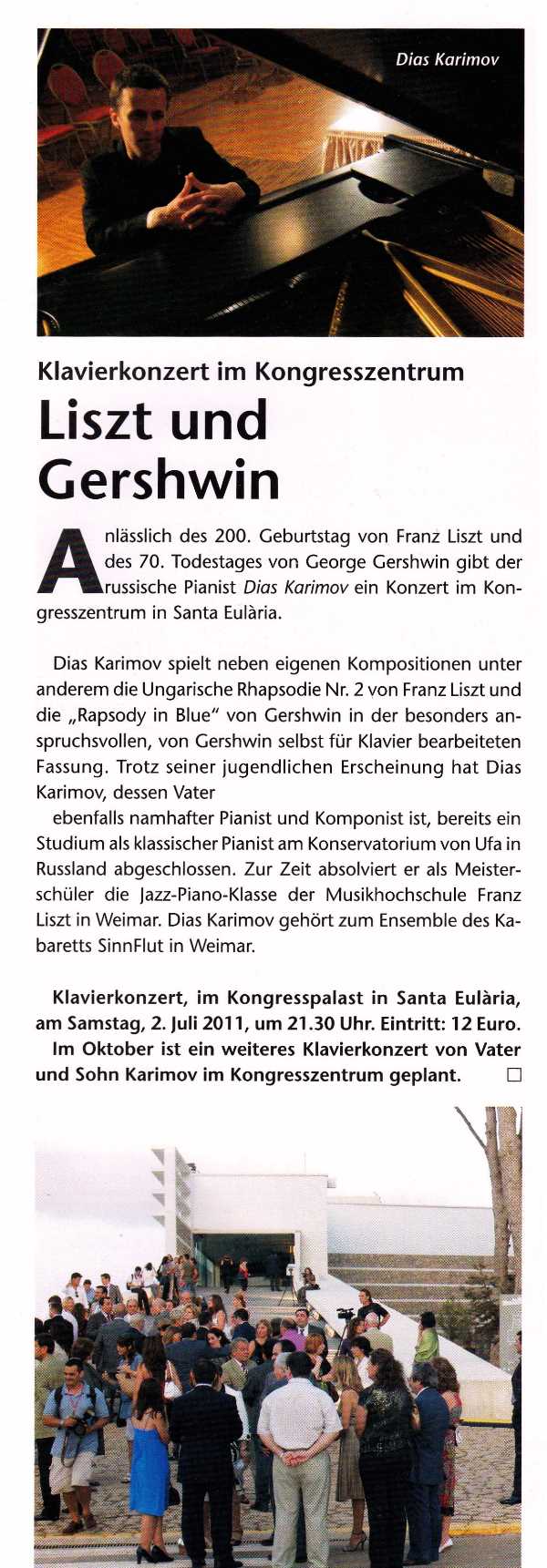 Dias Karimov

Klavierkonzert im Kongresszentrum

Liszt und Gershwin

Anlässlich des 200. Geburtstag von Franz Liszt und des 70. Todestages von George Gershwin gibt der russische Pianist Dias Karimov ein Konzert im Kongresszentrum in Santa Eulària.

Dias Karimov spielt neben eigenen Kompositionen unter anderem die Ungarische Rhapsodie Nr. 2 von Franz Liszt und die „Rapsody in Blue" von Gershwin in der besonders anspruchsvollen, von Gershwin selbst für Klavier bearbeiteten Fassung. Trotz seiner jugendlichen Erscheinung hat Dias Karimov, dessen Vater

ebenfalls namhafter Pianist und Komponist ist, bereits ein Studium als klassischer Pianist am Konservatorium von Ufa in Russland abgeschlossen. Zur Zeit absolviert er als Meisterschüler die Jazz-Piano-Klasse der Musikhochschule Franz Liszt in Weimar. Dias Karimov gehört zum Ensemble des Kabaretts SinnFlut in Weimar.

Klavierkonzert, im Kongresspalast in Santa Eulària, am Samstag, 2. Juli 2011, um 21.30 Uhr. Eintritt: 12 Euro. Im Oktober ist ein weiteres Klavierkonzert von Vater und Sohn Karimov im Kongresszentrum geplant. □